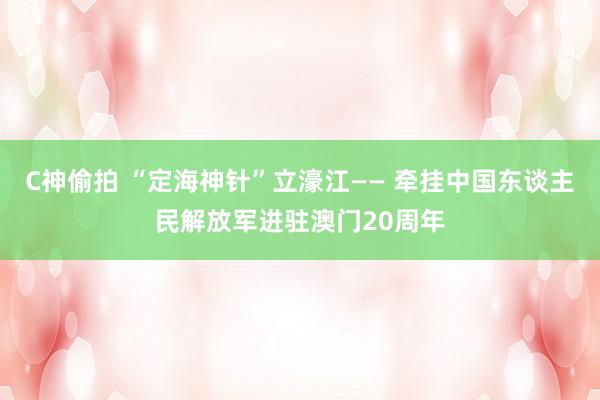 C神偷拍 “定海神针”立濠江—— 牵挂中国东谈主民解放军进驻澳门20周年